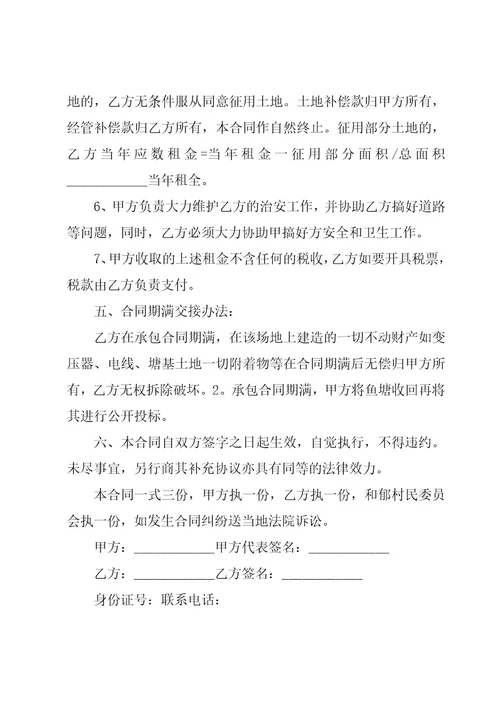 地的，乙方无条件服从同意征用土地。土地补偿款归甲方所有，经管补偿款归乙方所有，本合同作自然终止。征用部分土地的，乙方当年应数租金=当年租金一征用部分面积/总面积____________当年租全。

6、甲方负责大力维护乙方的治安工作，并协助乙方搞好道路等问题，同时，乙方必须大力协助甲搞好方安全和卫生工作。

7、甲方收取的上述租金不含任何的税收，乙方如要开具税票，税款由乙方负责支付。

五、合同期满交接办法：

乙方在承包合同期满，在该场地上建造的一切不动财产如变压器、电线、塘基土地一切附着物等在合同期满后无偿归甲方所有，乙方无权拆除破坏。2。承包合同期满，甲方将鱼塘收回再将其进行公开投标。

六、本合同自双方签字之日起生效，自觉执行，不得违约。未尽事宜，另行商其补充协议亦具有同等的法律效力。

本合同一式三份，甲方执一份，乙方执一份，和郁村民委员会执一份，如发生合同纠纷送当地法院诉讼。

甲方：____________甲方代表签名：____________

乙方：____________乙方签名：____________

身份证号：联系电话：